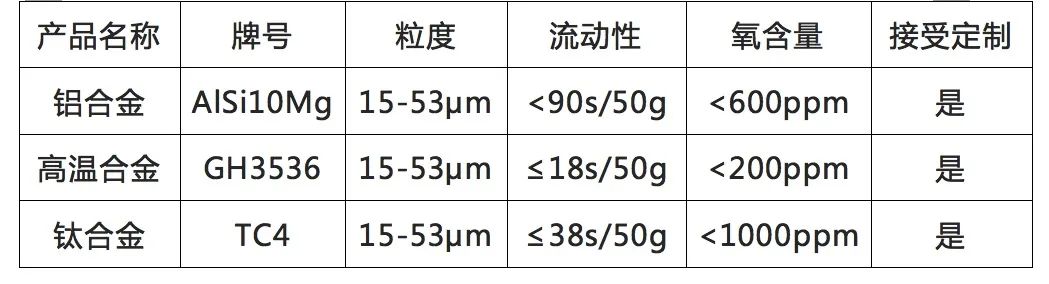 | 产品名称 | 牌号 | 粒度 | 流动性 | 氧含量 | 接受定制 |
|---|---|---|---|---|---|
| 铝合金 | AlSi10Mg | 15-53μm | <90s/50g | <600ppm | 是 |
| 高温合金 | GH3536 | 15-53μm | ≤18s/50g | <200ppm | 是 |
| 钛合金 | TC4 | 15-53μm | ≤38s/50g | <1000ppm | 是 |